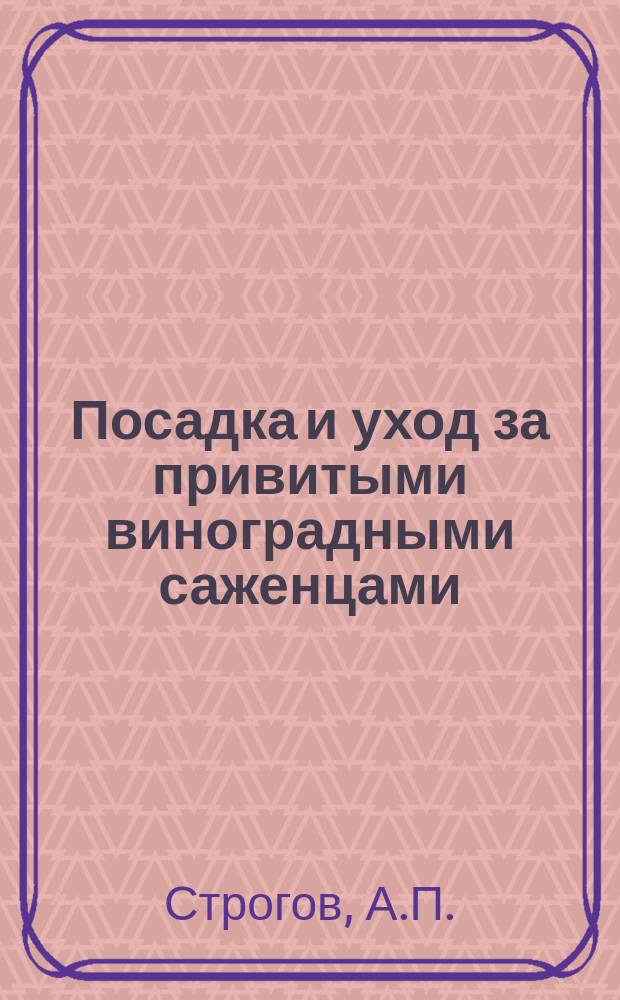 Посадка и уход за привитыми виноградными саженцами

Строгов, А.П.